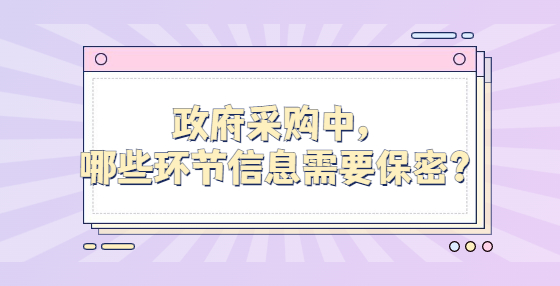 政府采购中，
哪些环节信息需要保密？